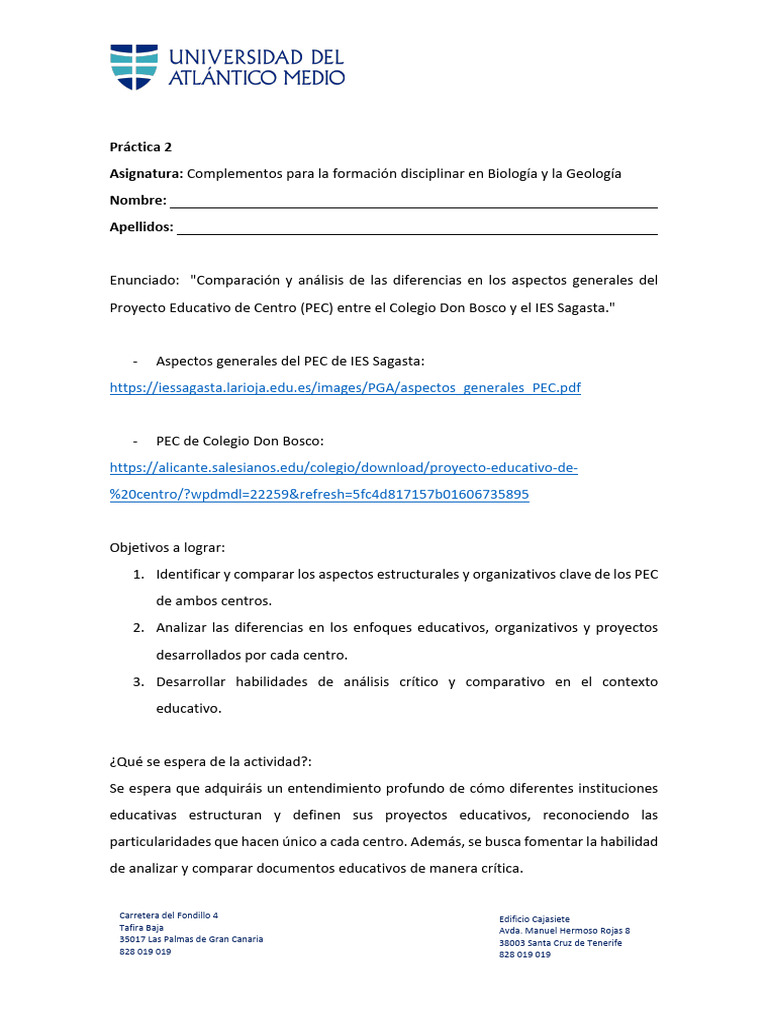 UNIVERSIDAD DEL ATLÁNTICO MEDIO

Práctica 2
Asignatura: Complementos para la formación disciplinar en Biología y la Geología
Nombre: ___
Apellidos: ___

Enunciado: "Comparación y análisis de las diferencias en los aspectos generales del Proyecto Educativo de Centro (PEC) entre el Colegio Don Bosco y el IES Sagasta."

- Aspectos generales del PEC de IES Sagasta:
https://iessagasta.larioja.edu.es/images/PGA/aspectos_generales_PEC.pdf

- PEC de Colegio Don Bosco:
https://alicante.salesianos.edu/colegio/download/proyecto-educativo-de-%20centro/?wpdmdl=22259&refresh=5fc4d817157b01606735895

Objetivos a lograr:
1. Identificar y comparar los aspectos estructurales y organizativos clave de los PEC de ambos centros.
2. Analizar las diferencias en los enfoques educativos, organizativos y proyectos desarrollados por cada centro.
3. Desarrollar habilidades de análisis crítico y comparativo en el contexto educativo.

¿Qué se espera de la actividad?:
Se espera que adquiráis un entendimiento profundo de cómo diferentes instituciones educativas estructuran y definen sus proyectos educativos, reconociendo las particularidades que hacen único a cada centro. Además, se busca fomentar la habilidad de analizar y comparar documentos educativos de manera crítica.

Carretera del Fondillo 4
Tafira Baja
35017 Las Palmas de Gran Canaria
828 019 019

Edificio Cajasiete
Avda. Manuel Hermoso Rojas 8
38003 Santa Cruz de Tenerife
828 019 019